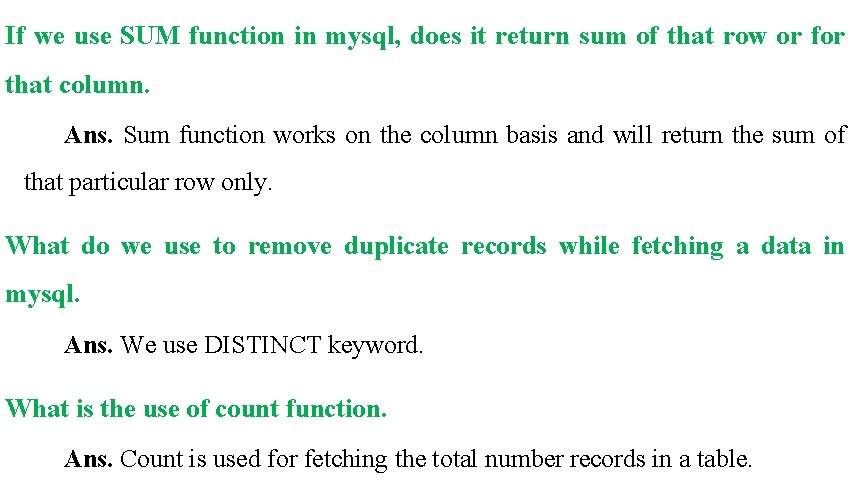 If we use SUM function in mysql, does it return sum of that row or for that column.

Ans. Sum function works on the column basis and will return the sum of that particular row only.

What do we use to remove duplicate records while fetching a data in mysql.

Ans. We use DISTINCT keyword.

What is the use of count function.

Ans. Count is used for fetching the total number records in a table.